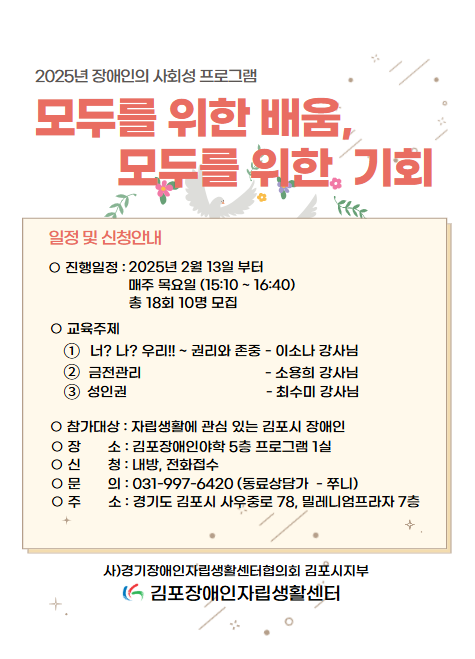 2025년 장애인의 사회성 프로그램

모두를 위한 배움,
모두를 위한 기회

일정 및 신청안내

○ 진행일정 : 2025년 2월 13일 부터
매주 목요일 (15:10 ~ 16:40)
총 18회 10명 모집

○ 교육주제
① 너? 나? 우리!! ~ 권리와 존중 - 이소나 강사님
② 금전관리 - 소용희 강사님
③ 성인권 - 최수미 강사님

○ 참가대상 : 자립생활에 관심 있는 김포시 장애인
○ 장 소 : 김포장애인야학 5층 프로그램 1실
○ 신 청 : 내방, 전화접수
○ 문 의 : 031-997-6420 (동료상담가 - 쭈니)
○ 주 소 : 경기도 김포시 사우중로 78, 밀레니엄프라자 7층

사)경기장애인자립생활센터협의회 김포시지부
김포장애인자립생활센터